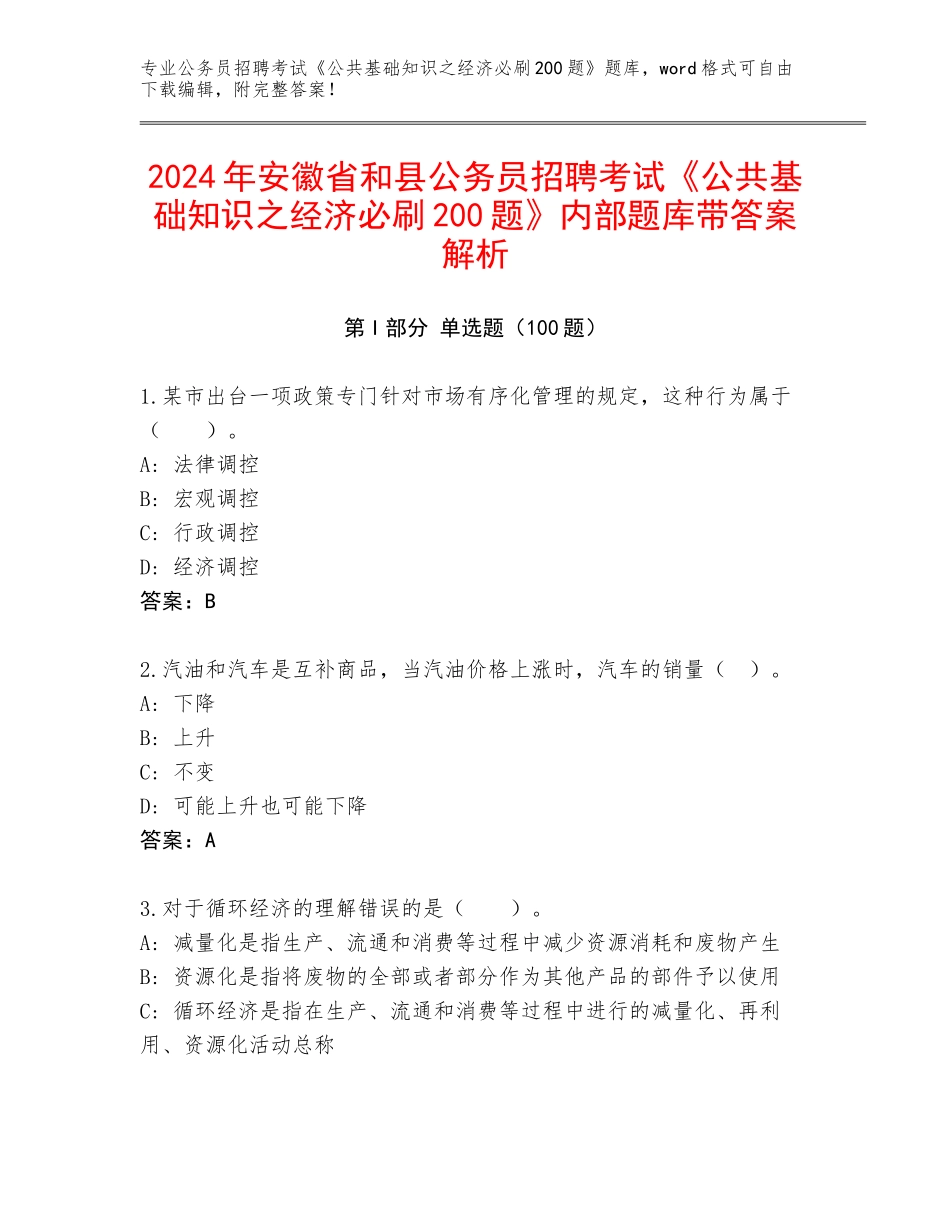 专业公务员招聘考试《公共基础知识之经济必刷200题》题库，word格式可自由下载编辑，附完整答案！

2024年安徽省和县公务员招聘考试《公共基础知识之经济必刷200题》内部题库带答案解析

第I部分 单选题（100题）

1.某市出台一项政策专门针对市场有序化管理的规定，这种行为属于（　　）。
A：法律调控
B：宏观调控
C：行政调控
D：经济调控
答案：B

2.汽油和汽车是互补商品，当汽油价格上涨时，汽车的销量（　）。
A：下降
B：上升
C：不变
D：可能上升也可能下降
答案：A

3.对于循环经济的理解错误的是（　　）。
A：减量化是指生产、流通和消费等过程中减少资源消耗和废物产生
B：资源化是指将废物的全部或者部分作为其他产品的部件予以使用
C：循环经济是指在生产、流通和消费等过程中进行的减量化、再利用、资源化活动总称